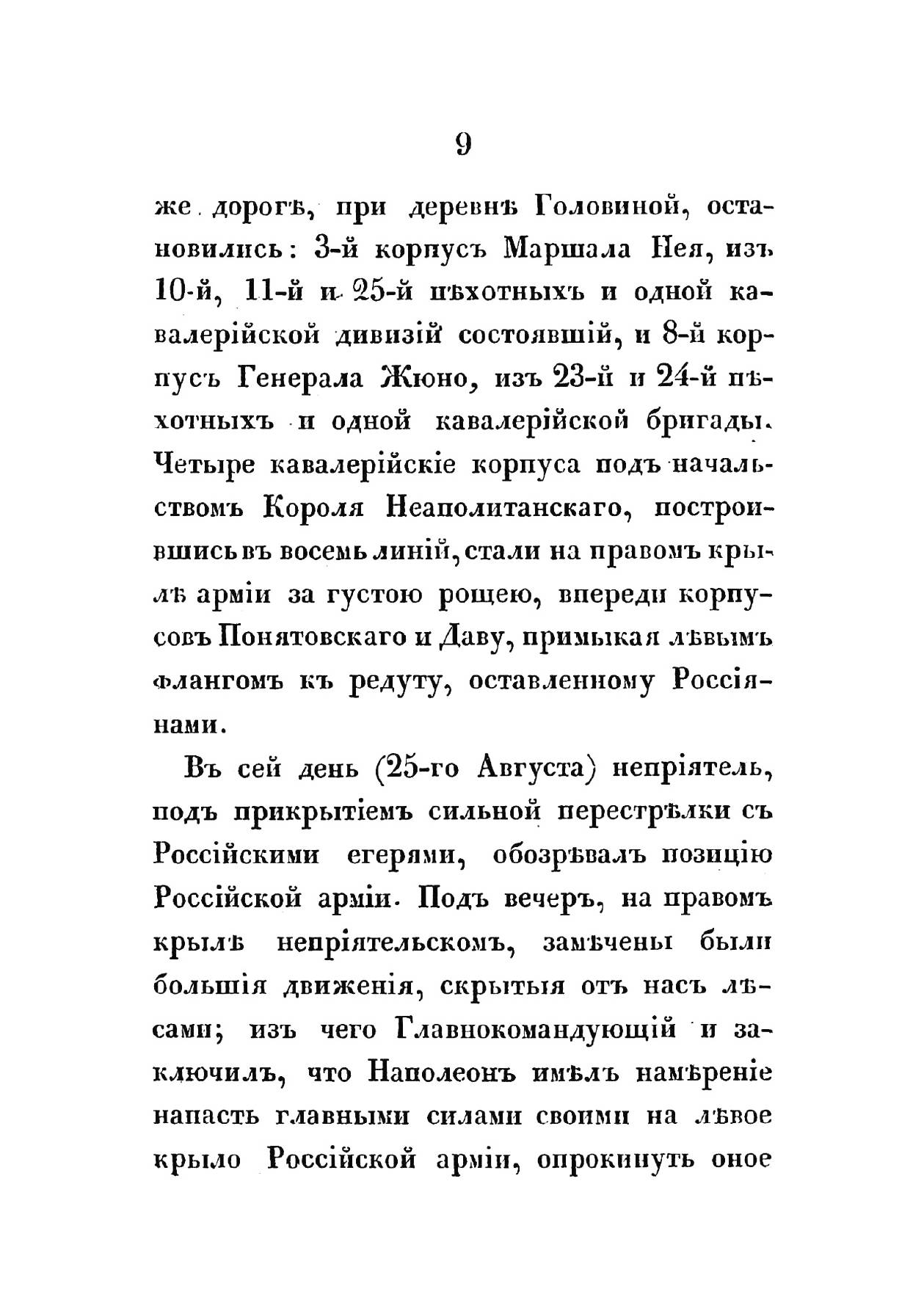 9

же дорогѣ, при деревнѣ Головиной, остановились: 3-й корпусъ Маршала Нея, изъ 10-й, 11-й и 25-й пѣхотныхъ и одной кавалерійской дивизій состоявшій, и 8-й корпусъ Генерала Жюно, изъ 23-й и 24-й пѣхотныхъ и одной кавалерійской бригады. Четыре кавалерійскіе корпуса подъ начальствомъ Короля Неаполитанскаго, построившись въ восемь линій, стали на правомъ крылѣ арміи за густою рощею, впереди корпусовъ Понятовскаго и Даву, примыкая лѣвымъ флангомъ къ редуту, оставленному Россіянами.

Въ сей день (25-го Августа) непріятель, подъ прикрытіемъ сильной перестрѣлки съ Россійскими егерями, обозрѣвалъ позицію Россійской арміи. Подъ вечеръ, на правомъ крылѣ непріятельскомъ, замѣчены были большія движенія, скрытыя отъ насъ лѣсами; изъ чего Главнокомандующій и заключилъ, что Наполеонъ имѣлъ намѣреніе напасть главными силами своими на лѣвое крыло Россійской арміи, опрокинуть оное